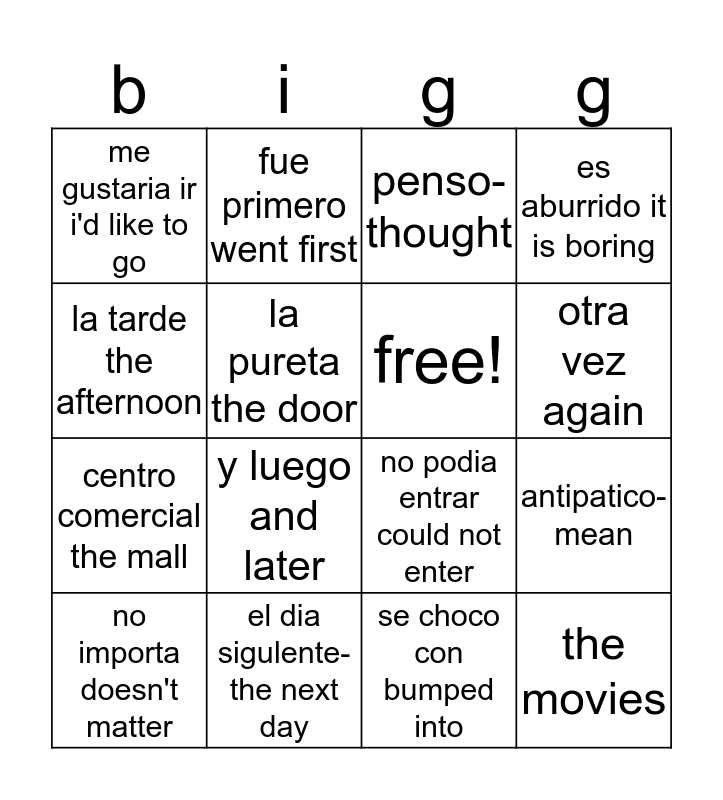 | b | i | g | g |
|---|---|---|---|
| me gustaria ir i'd like to go | fue primero went first | penso-thought | es aburrido it is boring |
| la tarde the afternoon | la pureta the door | free! | otra vez again |
| centro comercial the mall | y luego and later | no podia entrar could not enter | antipatico-mean |
| no importa doesn't matter | el dia sigulente-the next day | se choco con bumped into | the movies |